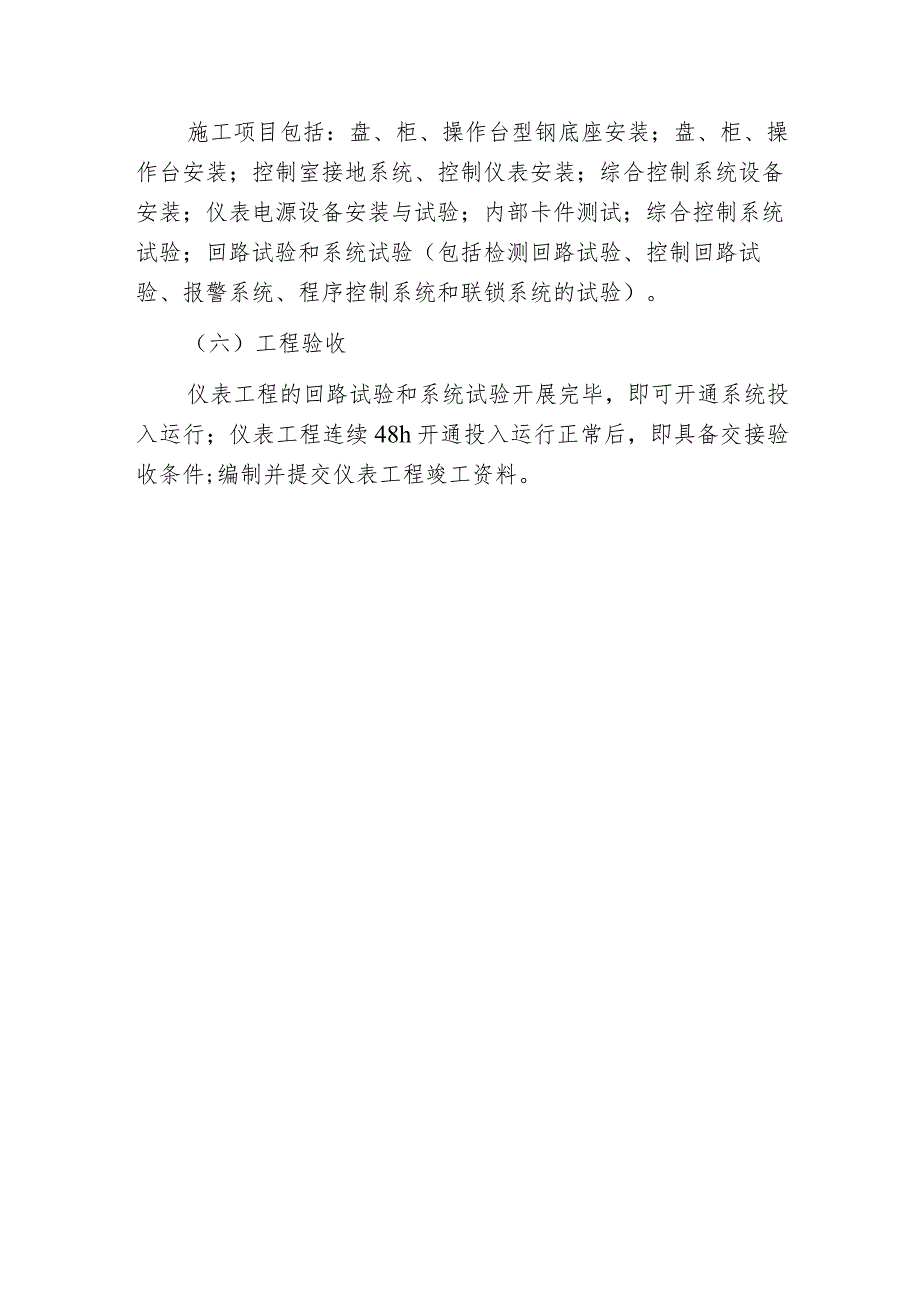 施工项目包括：盘、柜、操作台型钢底座安装；盘、柜、操作台安装；控制室接地系统、控制仪表安装；综合控制系统设备安装；仪表电源设备安装与试验；内部卡件测试；综合控制系统试验；回路试验和系统试验（包括检测回路试验、控制回路试验、报警系统、程序控制系统和联锁系统的试验）。

（六）工程验收

仪表工程的回路试验和系统试验开展完毕，即可开通系统投入运行；仪表工程连续48h开通投入运行正常后，即具备交接验收条件;编制并提交仪表工程竣工资料。